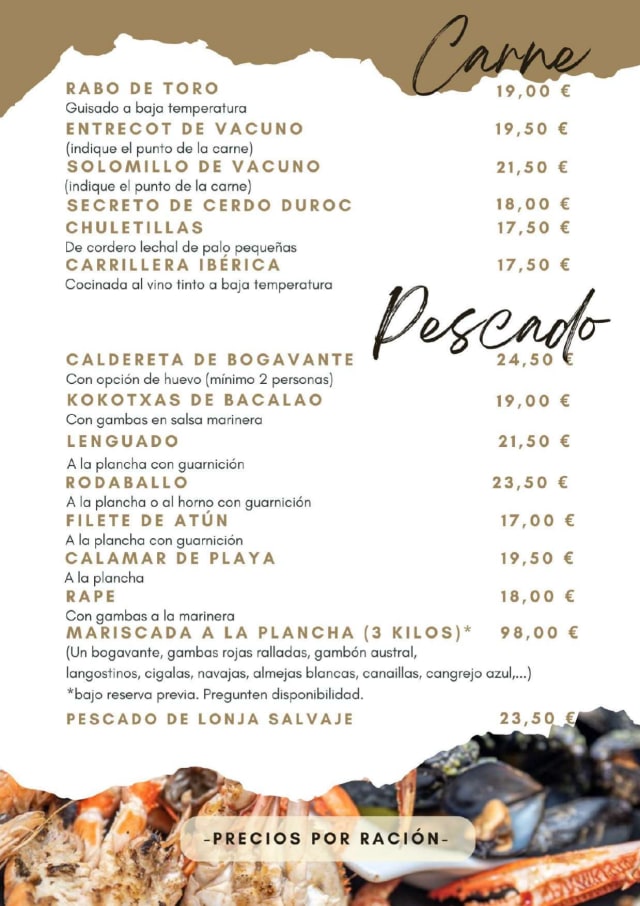 Carne

RABO DE TORO 19,00 €
Guisado a baja temperatura
ENTRECOT DE VACUNO 19,50 €
(indique el punto de la carne)
SOLOMILLO DE VACUNO 21,50 €
(indique el punto de la carne)
SECRETO DE CERDO DUROC 18,00 €
CHULETILLAS 17,50 €
De cordero lechal de palo pequeñas
CARRILLERA IBÉRICA 17,50 €
Cocinada al vino tinto a baja temperatura

Pescado

CALDERETA DE BOGAVANTE 24,50 €
Con opción de huevo (mínimo 2 personas)
KOKOTXAS DE BACALAO 19,00 €
Con gambas en salsa marinera
LENGUADO 21,50 €
A la plancha con guarnición
RODABALLO 23,50 €
A la plancha o al horno con guarnición
FILETE DE ATÚN 17,00 €
A la plancha con guarnición
CALAMAR DE PLAYA 19,50 €
A la plancha
RAPE 18,00 €
Con gambas a la marinera
MARISCADA A LA PLANCHA (3 KILOS)* 98,00 €
(Un bogavante, gambas rojas ralladas, gambón austral, langostinos, cigalas, navajas, almejas blancas, canaillas, cangrejo azul,...)
*bajo reserva previa. Pregunten disponibilidad.
PESCADO DE LONJA SALVAJE 23,50 €

-PRECIOS POR RACIÓN-